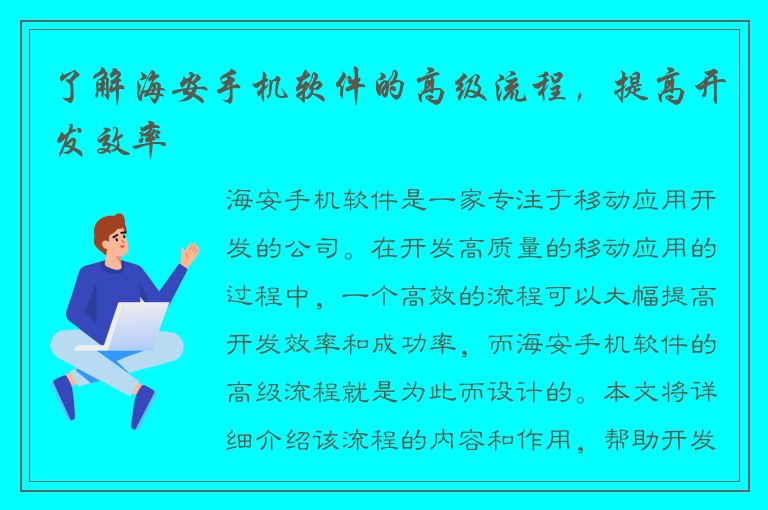 了解海安手机软件的高级流程，提高开发效率

海安手机软件是一家专注于移动应用开发的公司。在开发高质量的移动应用的过程中，一个高效的流程可以大幅提高开发效率和成功率，而海安手机软件的高级流程就是为此而设计的。本文将详细介绍该流程的内容和作用，帮助开发